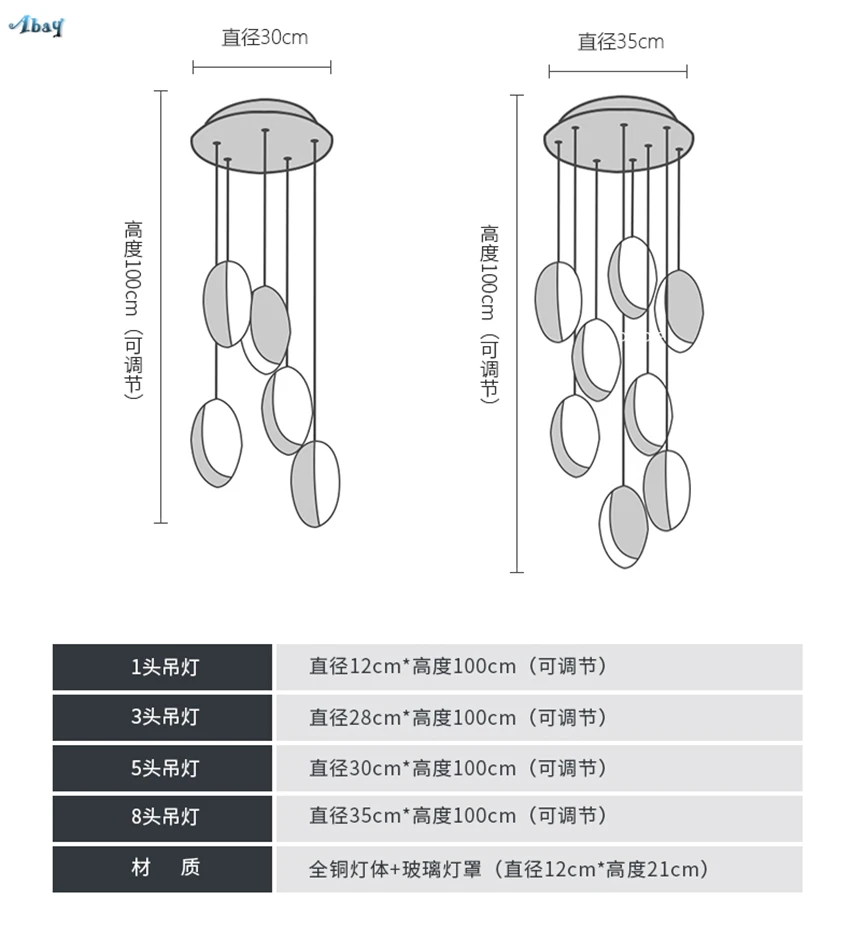 Abay

直径30cm

高度100cm（可调节）

直径35cm

高度100cm（可调节）

| 1头吊灯 | 直径12cm*高度100cm（可调节） |
|---|---|
| 3头吊灯 | 直径28cm*高度100cm（可调节） |
| 5头吊灯 | 直径30cm*高度100cm（可调节） |
| 8头吊灯 | 直径35cm*高度100cm（可调节） |
| 材 质 | 全铜灯体+玻璃灯罩（直径12cm*高度21cm） |